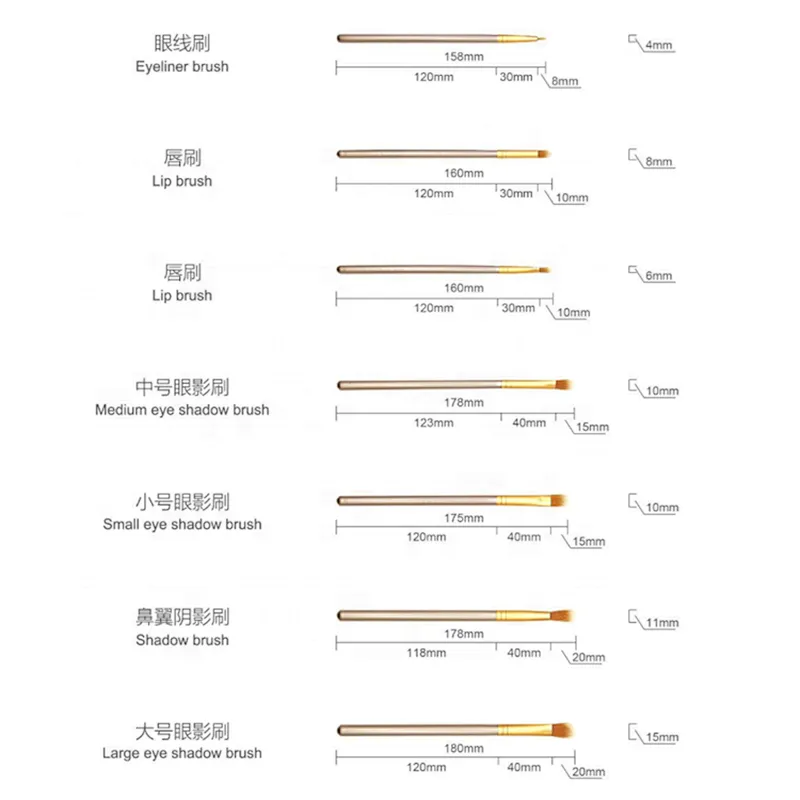 眼线刷
Eyeliner brush

158mm
120mm 30mm 8mm
4mm

唇刷
Lip brush

160mm
120mm 30mm 10mm
8mm

唇刷
Lip brush

160mm
120mm 30mm 10mm
6mm

中号眼影刷
Medium eye shadow brush

178mm
123mm 40mm 15mm
10mm

小号眼影刷
Small eye shadow brush

175mm
120mm 40mm 15mm
10mm

鼻翼阴影刷
Shadow brush

178mm
118mm 40mm 20mm
11mm

大号眼影刷
Large eye shadow brush

180mm
120mm 40mm 20mm
15mm